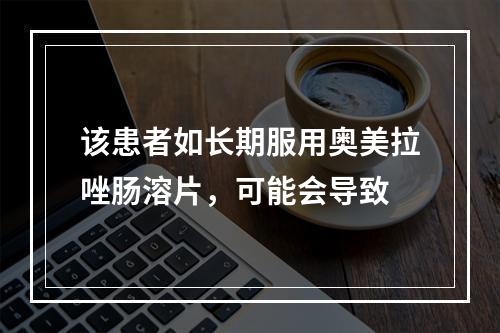 该患者如长期服用奥美拉唑肠溶片，可能会导致